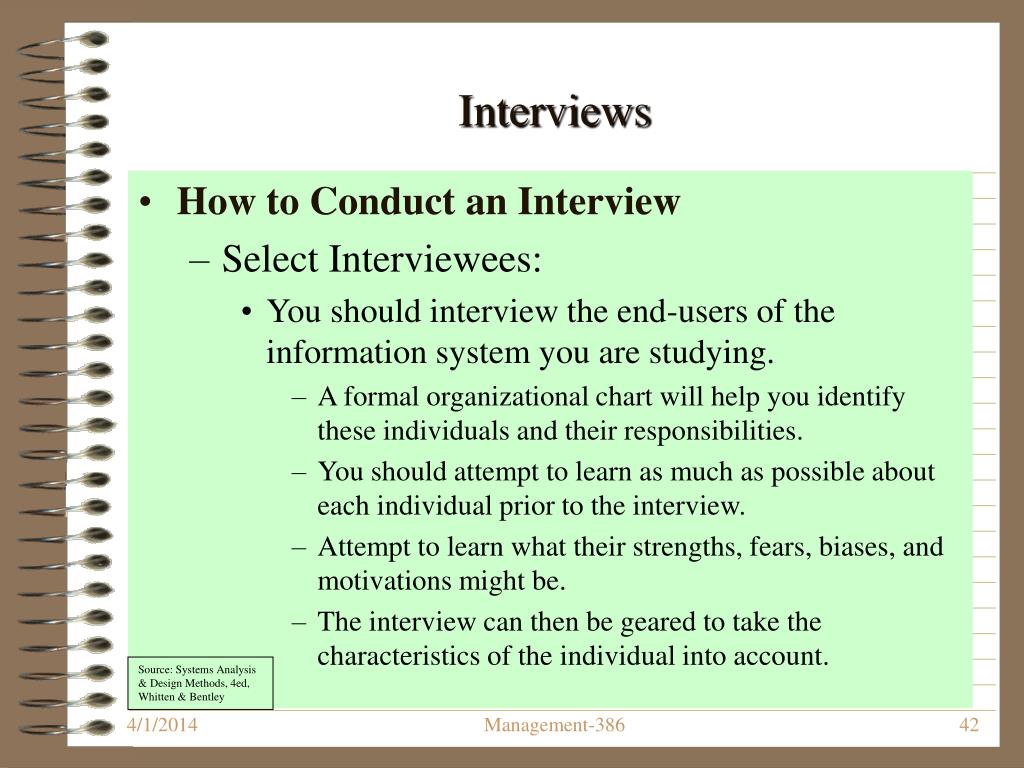 Interviews

• How to Conduct an Interview
– Select Interviewees:
• You should interview the end-users of the information system you are studying.
– A formal organizational chart will help you identify these individuals and their responsibilities.
– You should attempt to learn as much as possible about each individual prior to the interview.
– Attempt to learn what their strengths, fears, biases, and motivations might be.
– The interview can then be geared to take the characteristics of the individual into account.

Source: Systems Analysis & Design Methods, 4ed, Whitten & Bentley

4/1/2014

Management-386

42